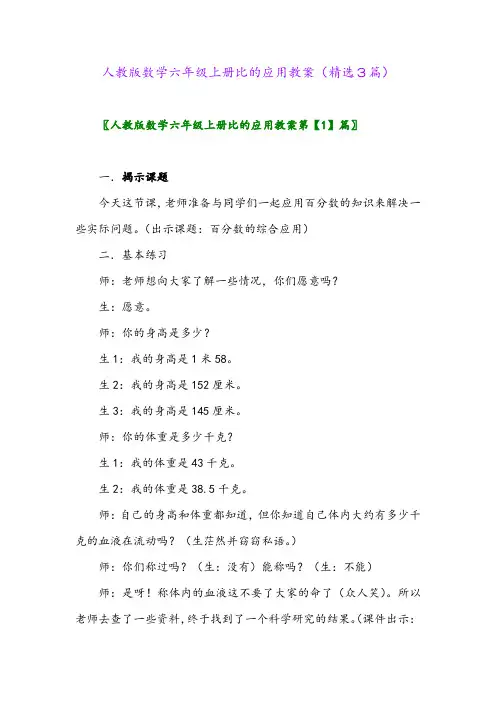 人教版数学六年级上册比的应用教案（精选3篇）

〖人教版数学六年级上册比的应用教案第【1】篇〗

一．揭示课题

今天这节课，老师准备与同学们一起应用百分数的知识来解决一些实际问题。（出示课题：百分数的综合应用）

二．基本练习

师：老师想向大家了解一些情况，你们愿意吗？

生：愿意。

师：你的身高是多少？

生1：我的身高是1米58。

生2：我的身高是152厘米。

生3：我的身高是145厘米。

师：你的体重是多少千克？

生1：我的体重是43千克。

生2：我的体重是38.5千克。

师：自己的身高和体重都知道，但你知道自己体内大约有多少千克的血液在流动吗？（生茫然并窃窃私语。）

师：你们称过吗？（生：没有）能称吗？（生：不能）

师：是呀！称体内的血液这不要了大家的命了（众人笑）。所以老师去查了一些资料，终于找到了一个科学研究的结果。(课件出示: